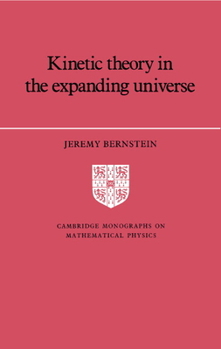 Kinetic theory in the expanding universe

JEREMY BERNSTEIN

CAMBRIDGE MONOGRAPHS ON MATHEMATICAL PHYSICS